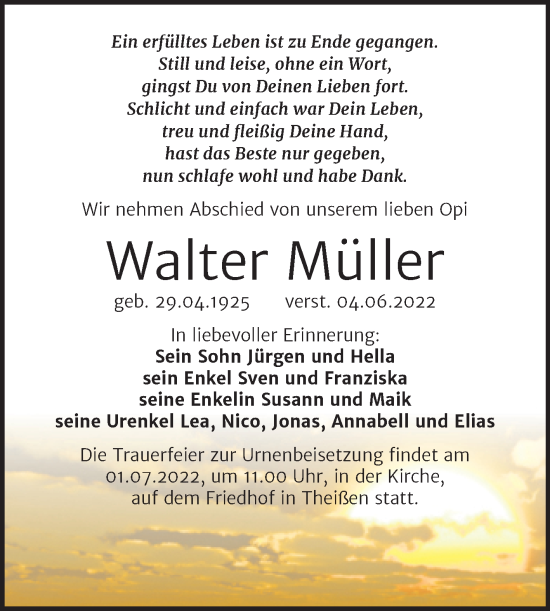 Ein erfülltes Leben ist zu Ende gegangen.
Still und leise, ohne ein Wort,
gingst Du von Deinen Lieben fort.
Schlicht und einfach war Dein Leben,
treu und fleißig Deine Hand,
hast das Beste nur gegeben,
nun schlafe wohl und habe Dank.

Wir nehmen Abschied von unserem lieben Opi

Walter Müller

geb. 29.04.1925 verst. 04.06.2022

In liebevoller Erinnerung:
Sein Sohn Jürgen und Hella
sein Enkel Sven und Franziska
seine Enkelin Susann und Maik
seine Urenkel Lea, Nico, Jonas, Annabell und Elias

Die Trauerfeier zur Urnenbeisetzung findet am 01.07.2022, um 11.00 Uhr, in der Kirche, auf dem Friedhof in Theißen statt.